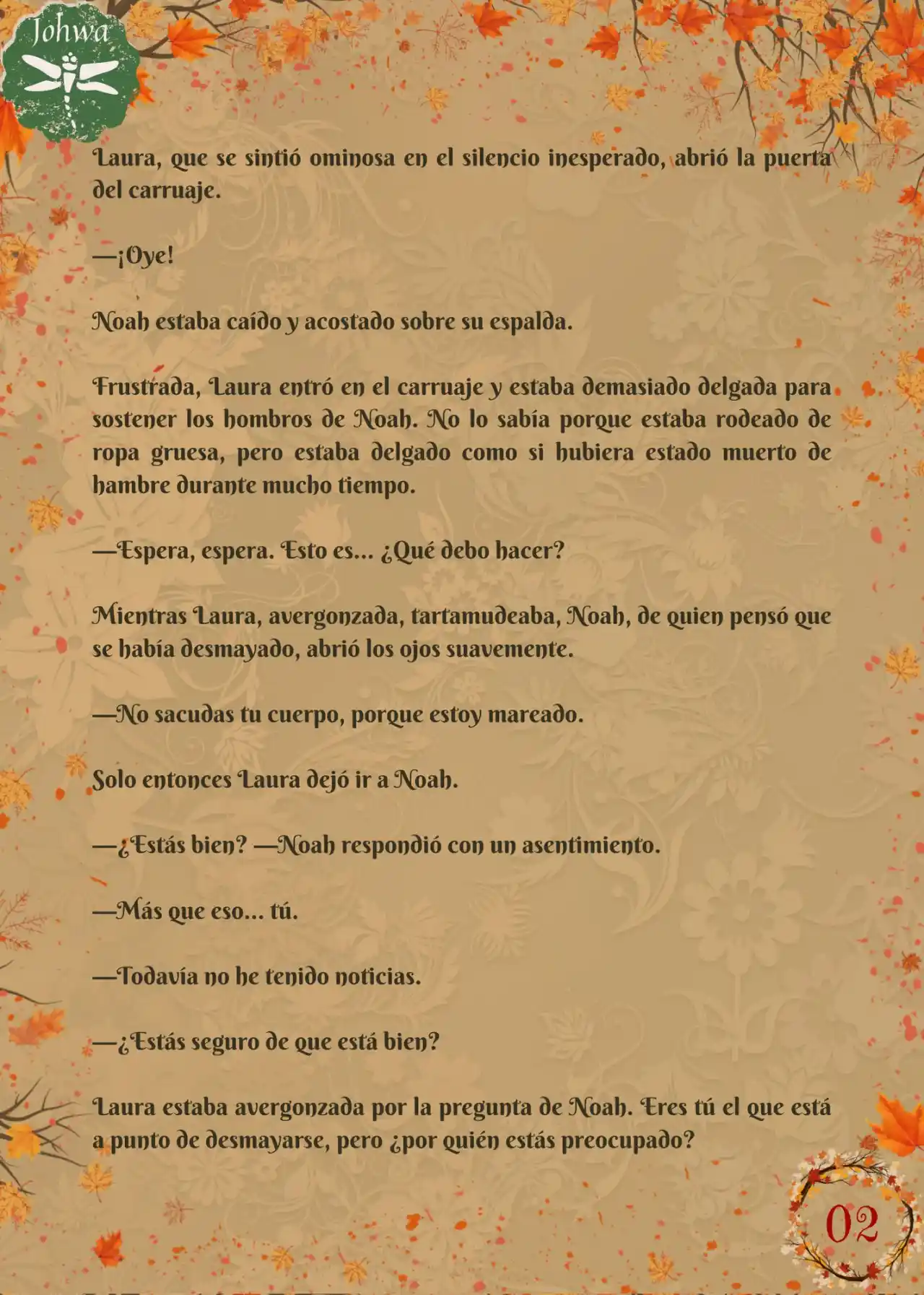 Johwa

Laura, que se sintió ominosa en el silencio inesperado, abrió la puerta del carruaje.

—¡Oye!

Noah estaba caído y acostado sobre su espalda.

Frustrada, Laura entró en el carruaje y estaba demasiado delgada para sostener los hombros de Noah. No lo sabía porque estaba rodeado de ropa gruesa, pero estaba delgado como si hubiera estado muerto de hambre durante mucho tiempo.

—Espera, espera. Esto es... ¿Qué debo hacer?

Mientras Laura, avergonzada, tartamudeaba, Noah, de quien pensó que se había desmayado, abrió los ojos suavemente.

—No sacudas tu cuerpo, porque estoy mareado.

Solo entonces Laura dejó ir a Noah.

—¿Estás bien? —Noah respondió con un asentimiento.

—Más que eso... tú.

—Todavía no he tenido noticias.

—¿Estás seguro de que está bien?

Laura estaba avergonzada por la pregunta de Noah. Eres tú el que está a punto de desmayarse, pero ¿por quién estás preocupado?

02